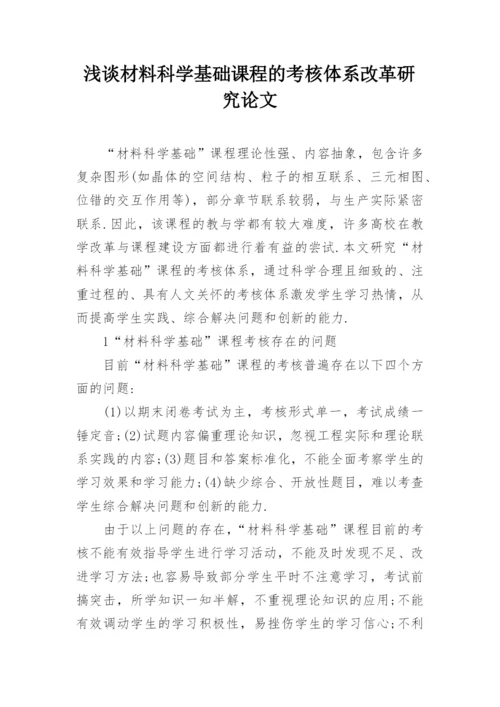 浅谈材料科学基础课程的考核体系改革研究论文

“材料科学基础”课程理论性强、内容抽象，包含许多复杂图形(如晶体的空间结构、粒子的相互联系、三元相图、位错的交互作用等)，部分章节联系较弱，与生产实际紧密联系.因此，该课程的教与学都有较大难度，许多高校在教学改革与课程建设方面都进行着有益的尝试.本文研究“材料科学基础”课程的考核体系，通过科学合理且细致的、注重过程的、具有人文关怀的考核体系激发学生学习热情，从而提高学生实践、综合解决问题和创新的能力.

1“材料科学基础”课程考核存在的问题

目前“材料科学基础”课程的考核普遍存在以下四个方面的问题:

(1)以期末闭卷考试为主，考核形式单一，考试成绩一锤定音;(2)试题内容偏重理论知识，忽视工程实际和理论联系实践的内容;(3)题目和答案标准化，不能全面考察学生的学习效果和学习能力;(4)缺少综合、开放性题目，难以考查学生综合解决问题和创新的能力.

由于以上问题的存在，“材料科学基础”课程目前的考核不能有效指导学生进行学习活动，不能及时发现不足、改进学习方法;也容易导致部分学生平时不注意学习，考试前搞突击，所学知识一知半解，不重视理论知识的应用;不能有效调动学生的学习积极性，易挫伤学生的学习信心;不利